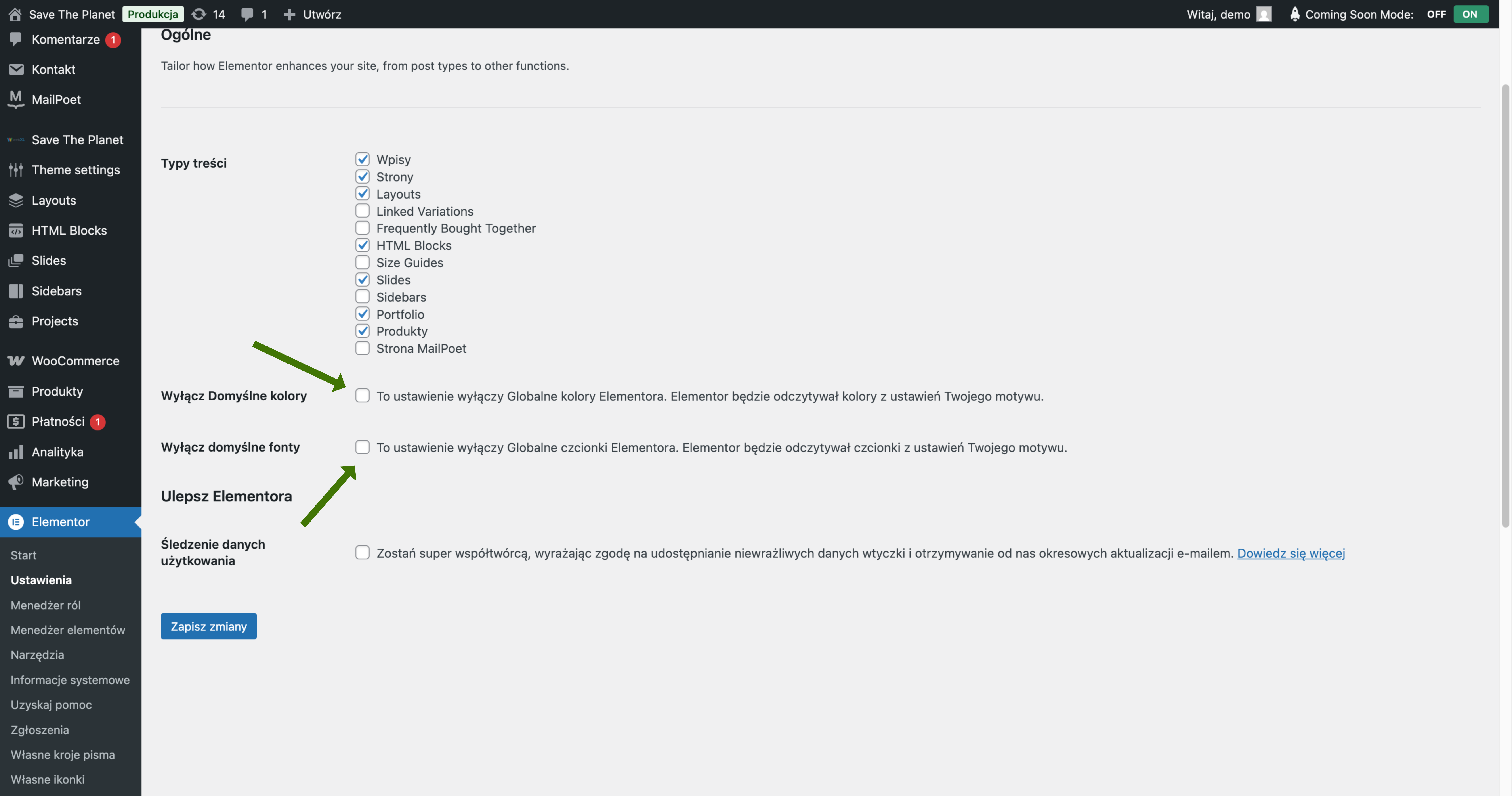 Save The Planet Produkcja 14 1 Utwórz

Witaj, demo Coming Soon Mode: OFF ON

Komentarze 1
Kontakt
MailPoet
Save The Planet
Theme settings
Layouts
HTML Blocks
Slides
Sidebars
Projects
WooCommerce
Produkty
Płatności 1
Analityka
Marketing
Elementor
Start
Ustawienia
Menedżer ról
Menedżer elementów
Narzędzia
Informacje systemowe
Uzyskaj pomoc
Zgłoszenia
Własne kroje pisma
Własne ikonki

Ogólne

Tailor how Elementor enhances your site, from post types to other functions.

Typy treści

Wpisy
Strony
Layouts
Linked Variations
Frequently Bought Together
HTML Blocks
Size Guides
Slides
Sidebars
Portfolio
Produkty
Strona MailPoet

Wyłącz Domyślne kolory

To ustawienie wyłączy Globalne kolory Elementora. Elementor będzie odczytywał kolory z ustawień Twojego motywu.

Wyłącz domyślne fonty

To ustawienie wyłączy Globalne czcionki Elementora. Elementor będzie odczytywał czcionki z ustawień Twojego motywu.

Ulepsz Elementora

Śledzenie danych użytkowania

Zostań super współtwórcą, wyrażając zgodę na udostępnianie niewrażliwych danych wtyczki i otrzymywanie od nas okresowych aktualizacji e-mailem. Dowiedz się więcej

Zapisz zmiany